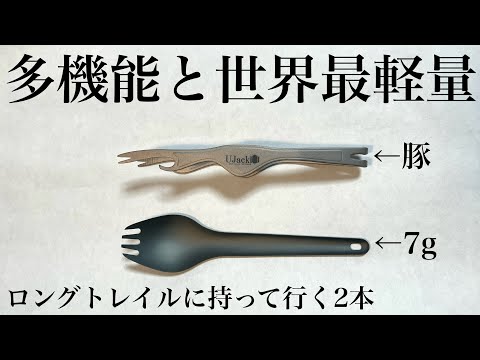 多機能と世界最軽量

UJack

←豚

←7g

ロングトレイルに持って行く2本